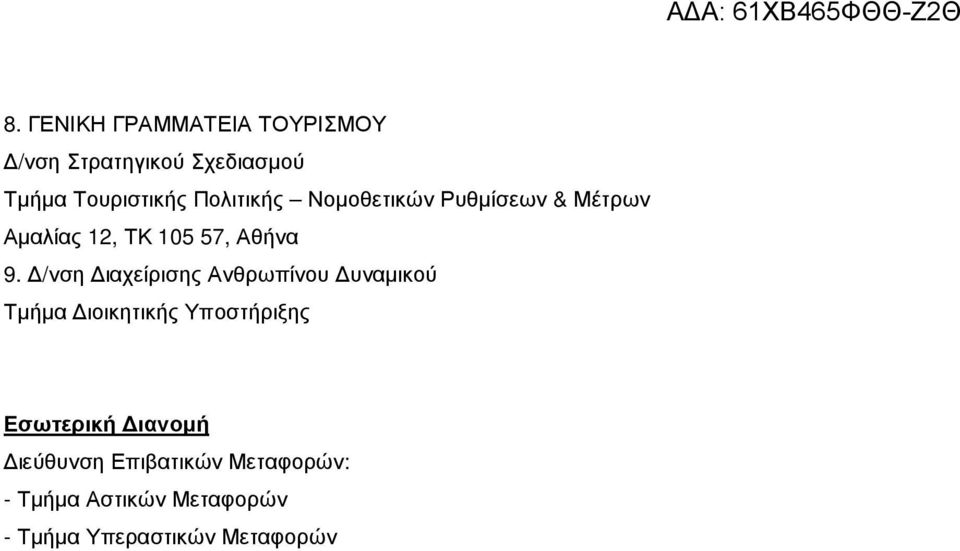 ΑΔΑ: 61ΧΒ465ΦΘΘ-Ζ2Θ

8. ΓΕΝΙΚΗ ΓΡΑΜΜΑΤΕΙΑ ΤΟΥΡΙΣΜΟΥ
Δ/νση Στρατηγικού Σχεδιασμού
Τμήμα Τουριστικής Πολιτικής – Νομοθετικών Ρυθμίσεων & Μέτρων
Αμαλίας 12, ΤΚ 105 57, Αθήνα

9. Δ/νση Διαχείρισης Ανθρωπίνου Δυναμικού
Τμήμα Διοικητικής Υποστήριξης

Εσωτερική Διανομή
Διεύθυνση Επιβατικών Μεταφορών:
- Τμήμα Αστικών Μεταφορών
- Τμήμα Υπεραστικών Μεταφορών